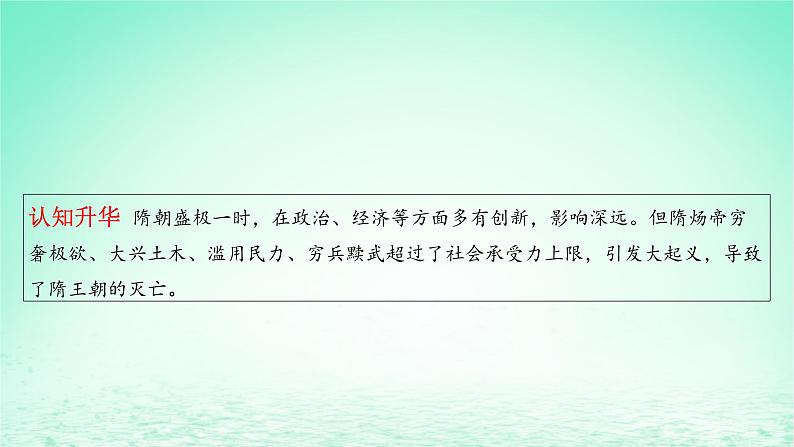 认知升华 隋朝盛极一时，在政治、经济等方面多有创新，影响深远。但隋炀帝穷奢极欲、大兴土木、滥用民力、穷兵黩武超过了社会承受力上限，引发大起义，导致了隋王朝的灭亡。